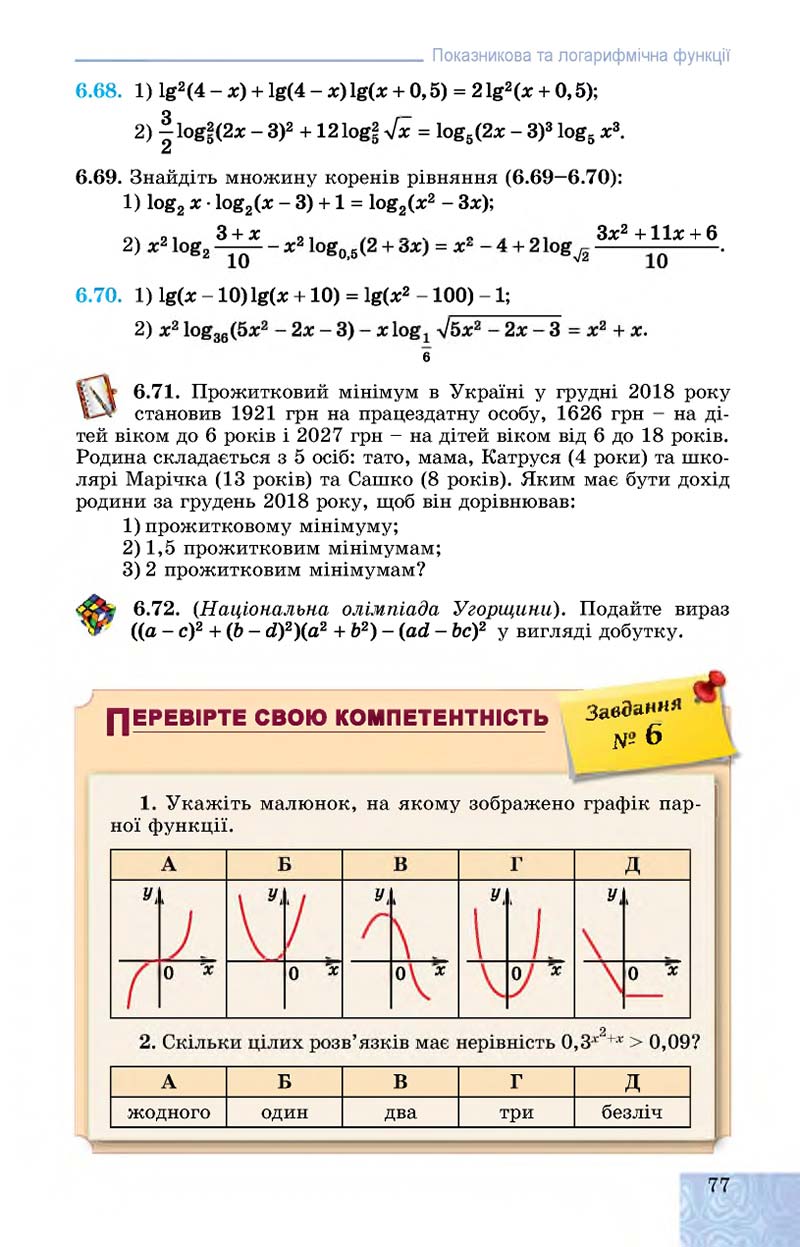 Показникова та логарифмічна функції

6.68. 1) $\lg^2(4-x)+\lg(4-x)\lg(x+0,5)=2\lg^2(x+0,5)$;

2) $\frac{3}{2}\log_5^2(2x-3)^2+12\log_5^2\sqrt{x}=\log_5(2x-3)^3\log_5 x^3$.

6.69. Знайдіть множину коренів рівняння (6.69–6.70):

1) $\log_2 x\cdot\log_2(x-3)+1=\log_2(x^2-3x)$;

2) $x^2\log_2\frac{3+x}{10}-x^2\log_{0,5}(2+3x)=x^2-4+2\log_{\sqrt{2}}\frac{3x^2+11x+6}{10}$.

6.70. 1) $\lg(x-10)\lg(x+10)=\lg(x^2-100)-1$;

2) $x^2\log_{36}(5x^2-2x-3)-x\log_{\frac{1}{6}}\sqrt{5x^2-2x-3}=x^2+x$.

6.71. Прожитковий мінімум в Україні у грудні 2018 року становив 1921 грн на працездатну особу, 1626 грн – на дітей віком до 6 років і 2027 грн – на дітей віком від 6 до 18 років. Родина складається з 5 осіб: тато, мама, Катруся (4 роки) та школярі Марічка (13 років) та Сашко (8 років). Яким має бути дохід родини за грудень 2018 року, щоб він дорівнював:

1) прожитковому мінімуму;
2) 1,5 прожитковим мінімумам;
3) 2 прожитковим мінімумам?

6.72. (Національна олімпіада Угорщини). Подайте вираз $((a-c)^2+(b-d)^2)(a^2+b^2)-(ad-bc)^2$ у вигляді добутку.

ПЕРЕВІРТЕ СВОЮ КОМПЕТЕНТНІСТЬ

Завдання № 6

1. Укажіть малюнок, на якому зображено графік парної функції.

| А | Б | В | Г | Д |
|---|---|---|---|---|
| y 0 x | y 0 x | y 0 x | y 0 x | y 0 x |

2. Скільки цілих розв'язків має нерівність $0,3^{x^2+x}>0,09$?

| А | Б | В | Г | Д |
|---|---|---|---|---|
| жодного | один | два | три | безліч |

77